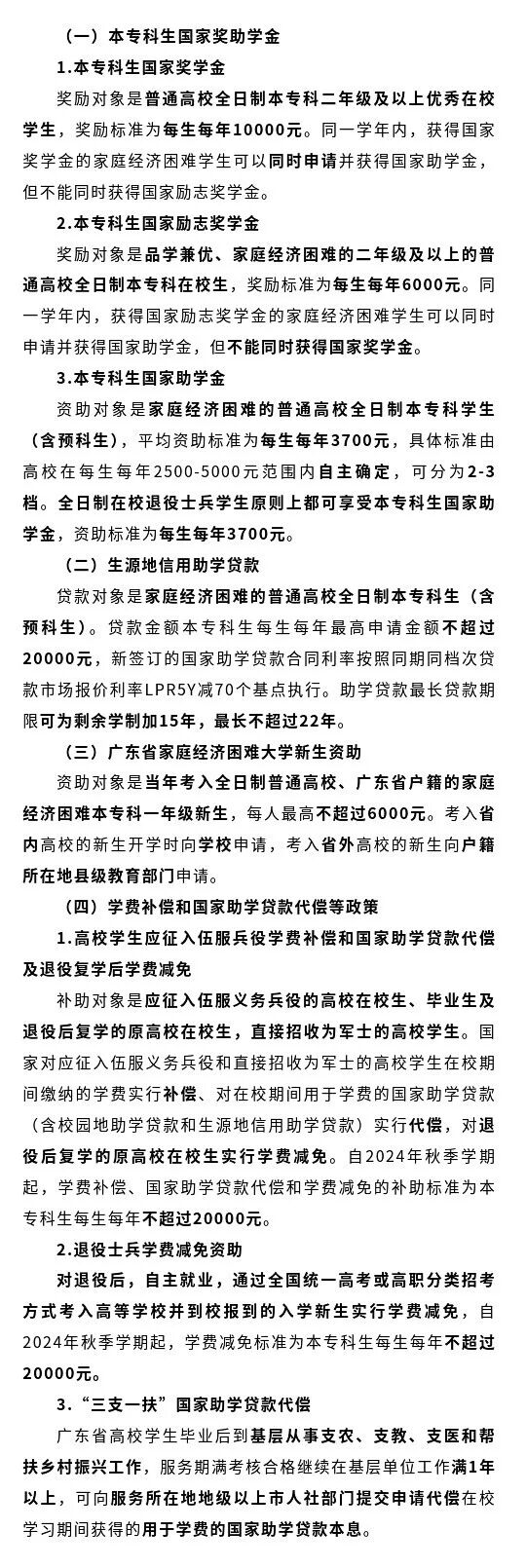 （一）本专科生国家奖助学金

1.本专科生国家奖学金

奖励对象是普通高校全日制本专科二年级及以上优秀在校学生，奖励标准为每生每年10000元。同一学年内，获得国家奖学金的家庭经济困难学生可以同时申请并获得国家助学金，但不能同时获得国家励志奖学金。

2.本专科生国家励志奖学金

奖励对象是品学兼优、家庭经济困难的二年级及以上的普通高校全日制本专科在校生，奖励标准为每生每年6000元。同一学年内，获得国家励志奖学金的家庭经济困难学生可以同时申请并获得国家助学金，但不能同时获得国家奖学金。

3.本专科生国家助学金

资助对象是家庭经济困难的普通高校全日制本专科学生（含预科生），平均资助标准为每生每年3700元，具体标准由高校在每生每年2500-5000元范围内自主确定，可分为2-3档。全日制在校退役士兵学生原则上都可享受本专科生国家助学金，资助标准为每生每年3700元。

（二）生源地信用助学贷款

贷款对象是家庭经济困难的普通高校全日制本专科生（含预科生）。贷款金额本专科生每生每年最高申请金额不超过20000元，新签订的国家助学贷款合同利率按照同期同档次贷款市场报价利率LPR5Y减70个基点执行。助学贷款最长贷款期限可为剩余学制加15年，最长不超过22年。

（三）广东省家庭经济困难大学新生资助

资助对象是当年考入全日制普通高校、广东省户籍的家庭经济困难本专科一年级新生，每人最高不超过6000元。考入省内高校的新生开学时向学校申请，考入省外高校的新生向户籍所在地县级教育部门申请。

（四）学费补偿和国家助学贷款代偿等政策

1.高校学生应征入伍服兵役学费补偿和国家助学贷款代偿及退役复学后学费减免

补助对象是应征入伍服义务兵役的高校在校生、毕业生及退役后复学的原高校在校生，直接招收为军士的高校学生。国家对应征入伍服义务兵役和直接招收为军士的高校学生在校期间缴纳的学费实行补偿、对在校期间用于学费的国家助学贷款（含校园地助学贷款和生源地信用助学贷款）实行代偿，对退役后复学的原高校在校生实行学费减免。自2024年秋季学期起，学费补偿、国家助学贷款代偿和学费减免的补助标准为本专科生每生每年不超过20000元。

2.退役士兵学费减免资助

对退役后，自主就业，通过全国统一高考或高职分类招考方式考入高等学校并到校报到的入学新生实行学费减免，自2024年秋季学期起，学费减免标准为本专科生每生每年不超过20000元。

3.“三支一扶”国家助学贷款代偿

广东省高校学生毕业后到基层从事支农、支教、支医和帮扶乡村振兴工作，服务期满考核合格继续在基层单位工作满1年以上，可向服务所在地地级以上市人社部门提交申请代偿在校学习期间获得的用于学费的国家助学贷款本息。